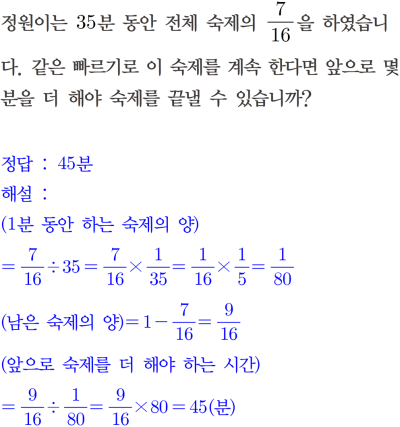 정원이는 35분 동안 전체 숙제의 $\frac{7}{16}$을 하였습니다. 같은 빠르기로 이 숙제를 계속 한다면 앞으로 몇 분을 더 해야 숙제를 끝낼 수 있습니까?

정답 : 45분
해설 :
(1분 동안 하는 숙제의 양)
$=\frac{7}{16}\div 35=\frac{7}{16}\times\frac{1}{35}=\frac{1}{16}\times\frac{1}{5}=\frac{1}{80}$
(남은 숙제의 양)$=1-\frac{7}{16}=\frac{9}{16}$
(앞으로 숙제를 더 해야 하는 시간)
$=\frac{9}{16}\div\frac{1}{80}=\frac{9}{16}\times 80=45$(분)